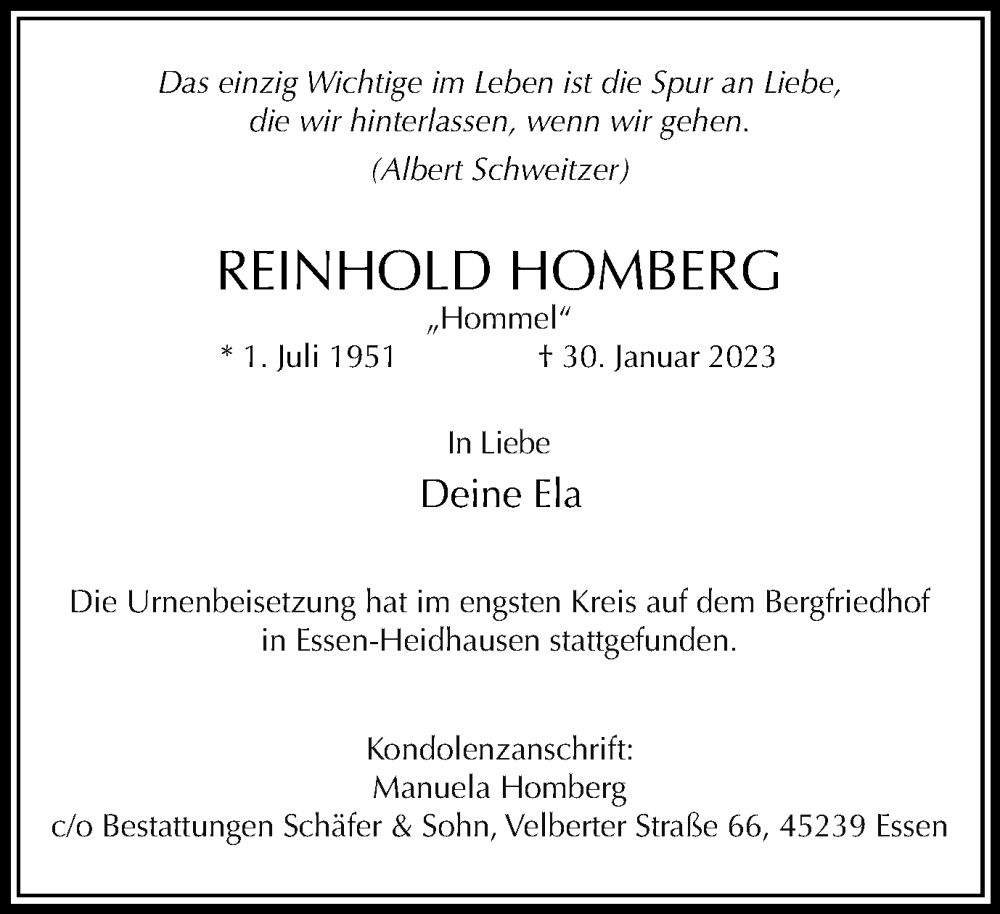 Das einzig Wichtige im Leben ist die Spur an Liebe, die wir hinterlassen, wenn wir gehen.

(Albert Schweitzer)

REINHOLD HOMBERG

„Hommel“

* 1. Juli 1951 † 30. Januar 2023

In Liebe

Deine Ela

Die Urnenbeisetzung hat im engsten Kreis auf dem Bergfriedhof in Essen-Heidhausen stattgefunden.

Kondolenzanschrift:
Manuela Homberg
c/o Bestattungen Schäfer & Sohn, Velberter Straße 66, 45239 Essen